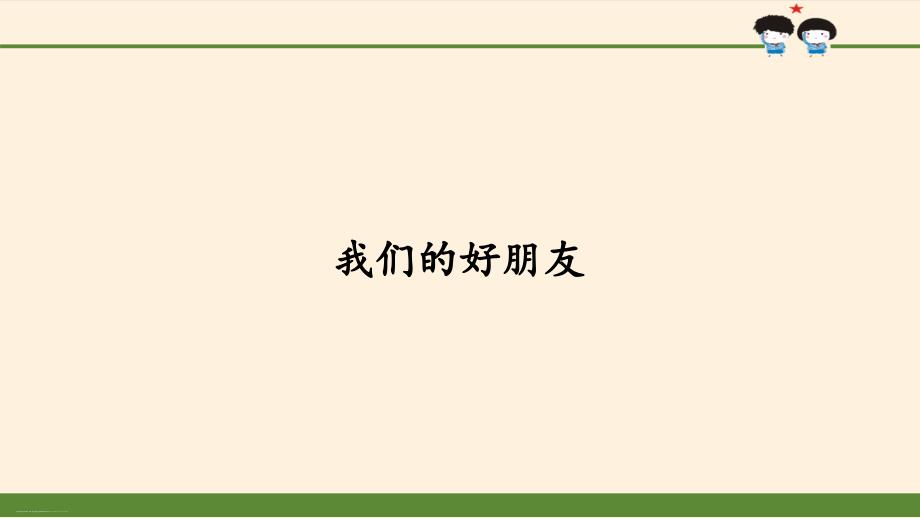 我们的好朋友